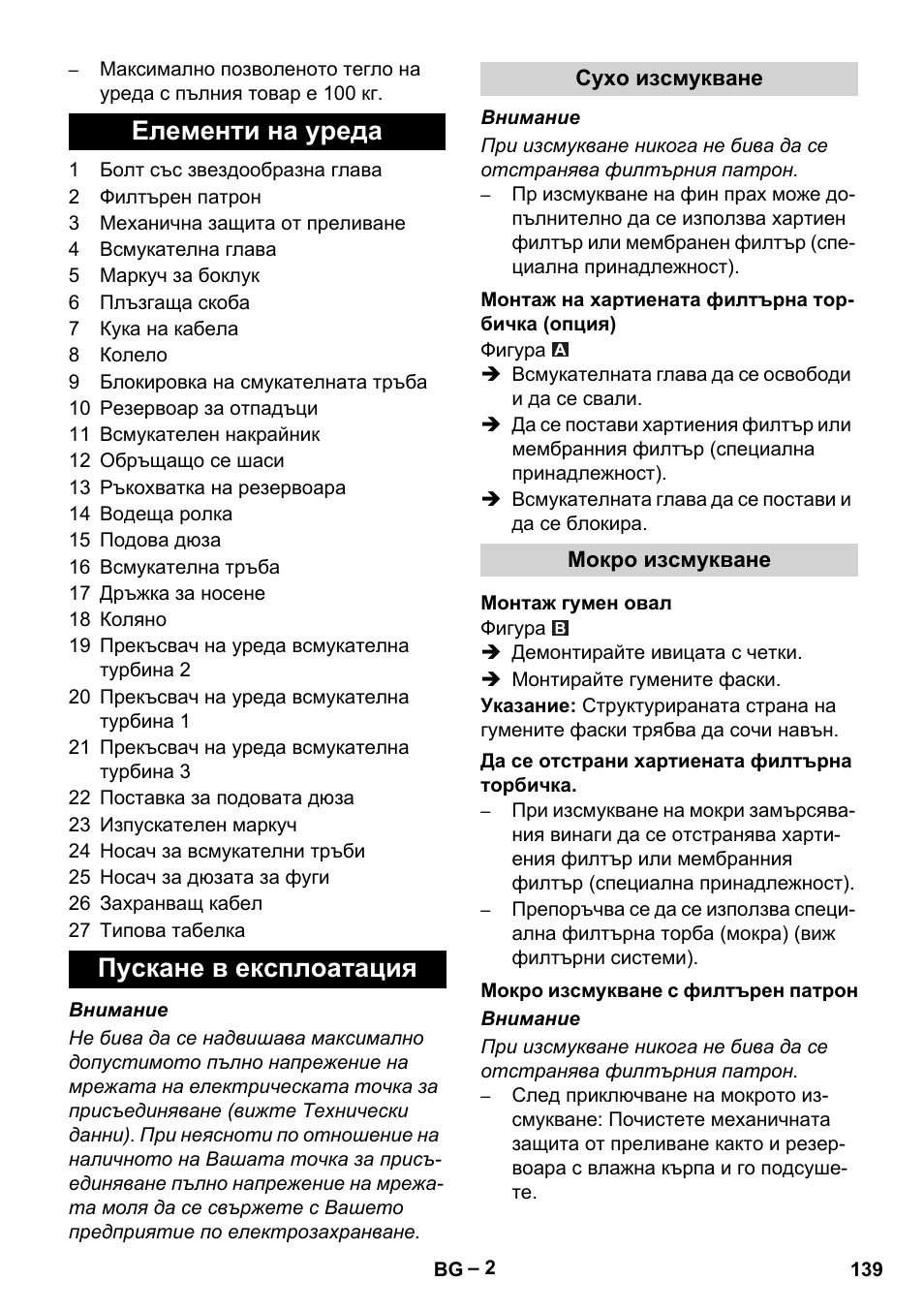 – Максимално позволеното тегло на уреда с пълния товар е 100 кг.

Елементи на уреда

1 Болт със звездообразна глава
2 Филтърен патрон
3 Механична защита от преливане
4 Всмукателна глава
5 Маркуч за боклук
6 Плъзгаща скоба
7 Кука на кабела
8 Колело
9 Блокировка на смукателната тръба
10 Резервоар за отпадъци
11 Всмукателен накрайник
12 Обръщащо се шаси
13 Ръкохватка на резервоара
14 Водеща ролка
15 Подова дюза
16 Всмукателна тръба
17 Дръжка за носене
18 Коляно
19 Прекъсвач на уреда всмукателна турбина 2
20 Прекъсвач на уреда всмукателна турбина 1
21 Прекъсвач на уреда всмукателна турбина 3
22 Поставка за подовата дюза
23 Изпускателен маркуч
24 Носач за всмукателни тръби
25 Носач за дюзата за фуги
26 Захранващ кабел
27 Типова табелка

Пускане в експлоатация

Внимание

Не бива да се надвишава максимално допустимото пълно напрежение на мрежата на електрическата точка за присъединяване (вижте Технически данни). При неясноти по отношение на наличното на Вашата точка за присъединяване пълно напрежение на мрежата моля да се свържете с Вашето предприятие по електрозахранване.

Сухо изсмукване

Внимание

При изсмукване никога не бива да се отстранява филтърния патрон.

– Пр изсмукване на фин прах може допълнително да се използва хартиен филтър или мембранен филтър (специална принадлежност).

Монтаж на хартиената филтърна торбичка (опция)

Фигура A

➔ Всмукателната глава да се освободи и да се свали.

➔ Да се постави хартиения филтър или мембранния филтър (специална принадлежност).

➔ Всмукателната глава да се постави и да се блокира.

Мокро изсмукване

Монтаж гумен овал

Фигура B

➔ Демонтирайте ивицата с четки.

➔ Монтирайте гумените фаски.

Указание: Структурираната страна на гумените фаски трябва да сочи навън.

Да се отстрани хартиената филтърна торбичка.

– При изсмукване на мокри замърсявания винаги да се отстранява хартиения филтър или мембранния филтър (специална принадлежност).

– Препоръчва се да се използва специална филтърна торба (мокра) (виж филтърни системи).

Мокро изсмукване с филтърен патрон

Внимание

При изсмукване никога не бива да се отстранява филтърния патрон.

– След приключване на мокрото изсмукване: Почистете механичната защита от преливане както и резервоара с влажна кърпа и го подсушете.

BG – 2

139